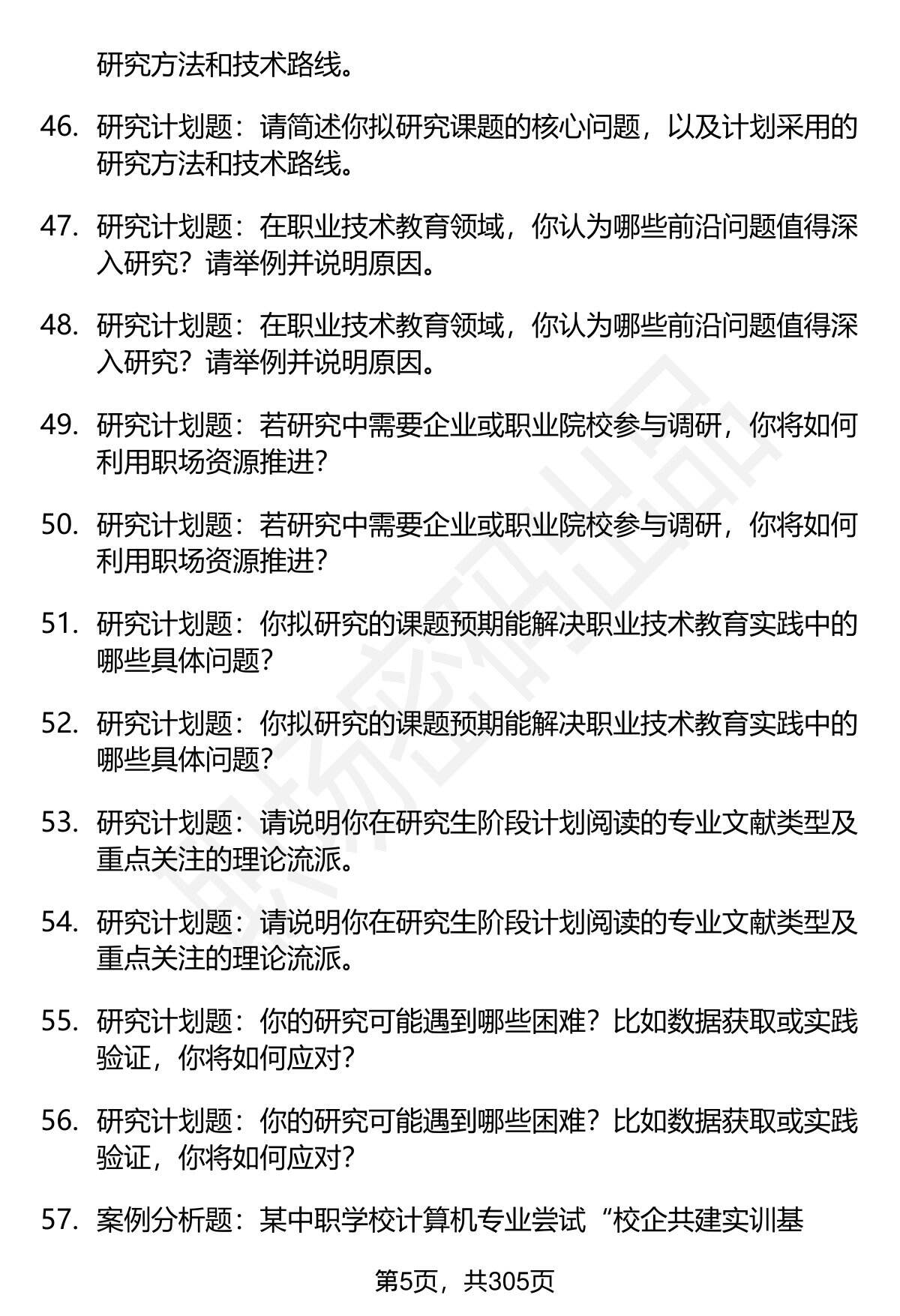 研究方法和技术路线。

46. 研究计划题：请简述你拟研究课题的核心问题，以及计划采用的研究方法和技术路线。

47. 研究计划题：在职业技术教育领域，你认为哪些前沿问题值得深入研究？请举例并说明原因。

48. 研究计划题：在职业技术教育领域，你认为哪些前沿问题值得深入研究？请举例并说明原因。

49. 研究计划题：若研究中需要企业或职业院校参与调研，你将如何利用职场资源推进？

50. 研究计划题：若研究中需要企业或职业院校参与调研，你将如何利用职场资源推进？

51. 研究计划题：你拟研究的课题预期能解决职业技术教育实践中的哪些具体问题？

52. 研究计划题：你拟研究的课题预期能解决职业技术教育实践中的哪些具体问题？

53. 研究计划题：请说明你在研究生阶段计划阅读的专业文献类型及重点关注的理论流派。

54. 研究计划题：请说明你在研究生阶段计划阅读的专业文献类型及重点关注的理论流派。

55. 研究计划题：你的研究可能遇到哪些困难？比如数据获取或实践验证，你将如何应对？

56. 研究计划题：你的研究可能遇到哪些困难？比如数据获取或实践验证，你将如何应对？

57. 案例分析题：某中职学校计算机专业尝试“校企共建实训基

第5页，共305页